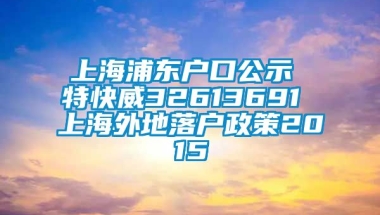 上海浦东户口公示 特快威32613691 上海外地落户政策2015